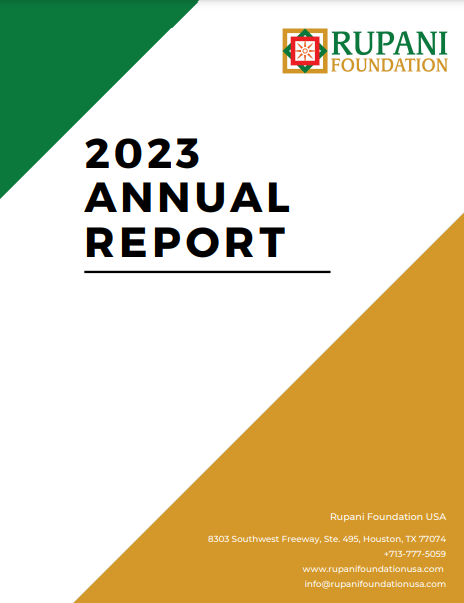 RUPANI
FOUNDATION

2023
ANNUAL
REPORT

Rupani Foundation USA

8303 Southwest Freeway, Ste. 495, Houston, TX 77074
+713-777-5059
www.rupanifoundationusa.com
info@rupanifoundationusa.com